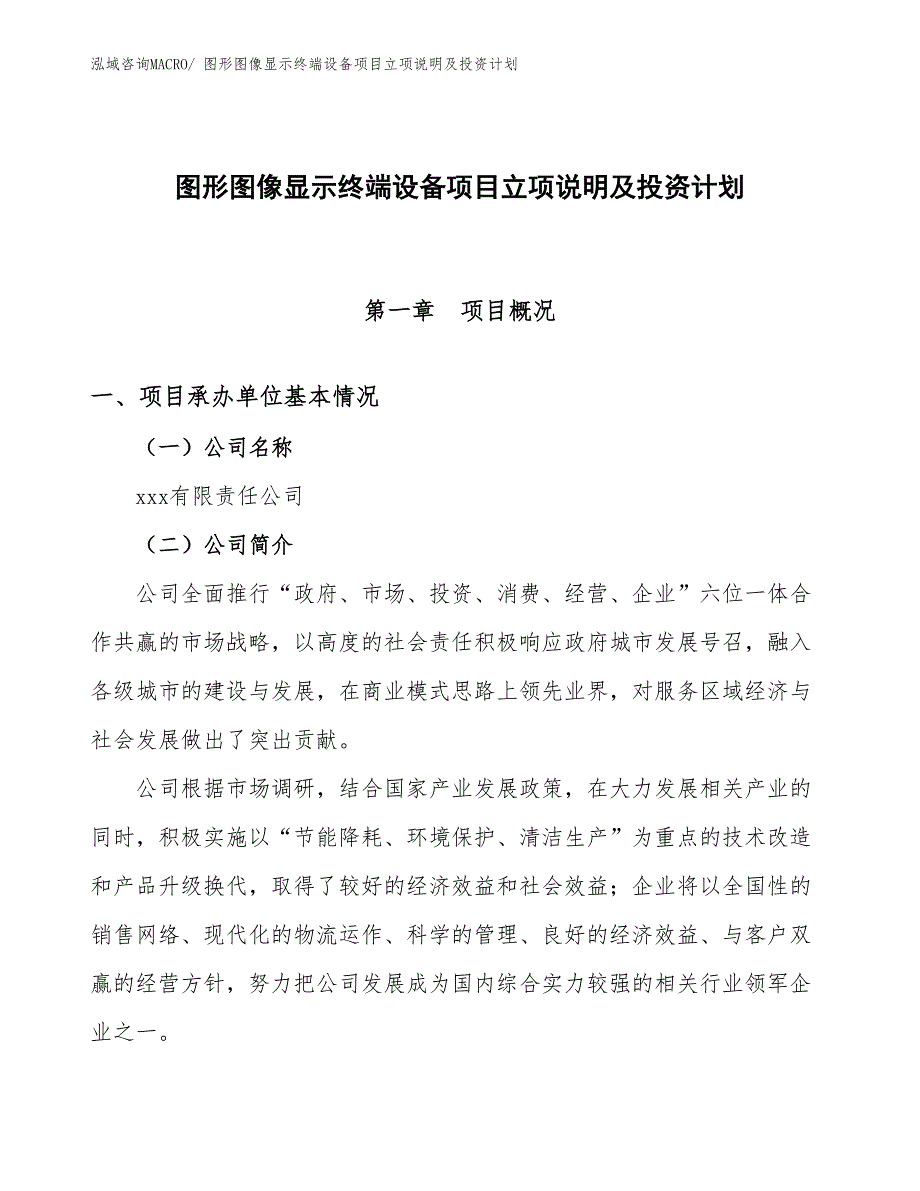 泓域咨询MACRO/ 图形图像显示终端设备项目立项说明及投资计划

图形图像显示终端设备项目立项说明及投资计划

第一章　项目概况

一、项目承办单位基本情况

（一）公司名称

xxx有限责任公司

（二）公司简介

公司全面推行“政府、市场、投资、消费、经营、企业”六位一体合作共赢的市场战略，以高度的社会责任积极响应政府城市发展号召，融入各级城市的建设与发展，在商业模式思路上领先业界，对服务区域经济与社会发展做出了突出贡献。

公司根据市场调研，结合国家产业发展政策，在大力发展相关产业的同时，积极实施以“节能降耗、环境保护、清洁生产”为重点的技术改造和产品升级换代，取得了较好的经济效益和社会效益；企业将以全国性的销售网络、现代化的物流运作、科学的管理、良好的经济效益、与客户双赢的经营方针，努力把公司发展成为国内综合实力较强的相关行业领军企业之一。